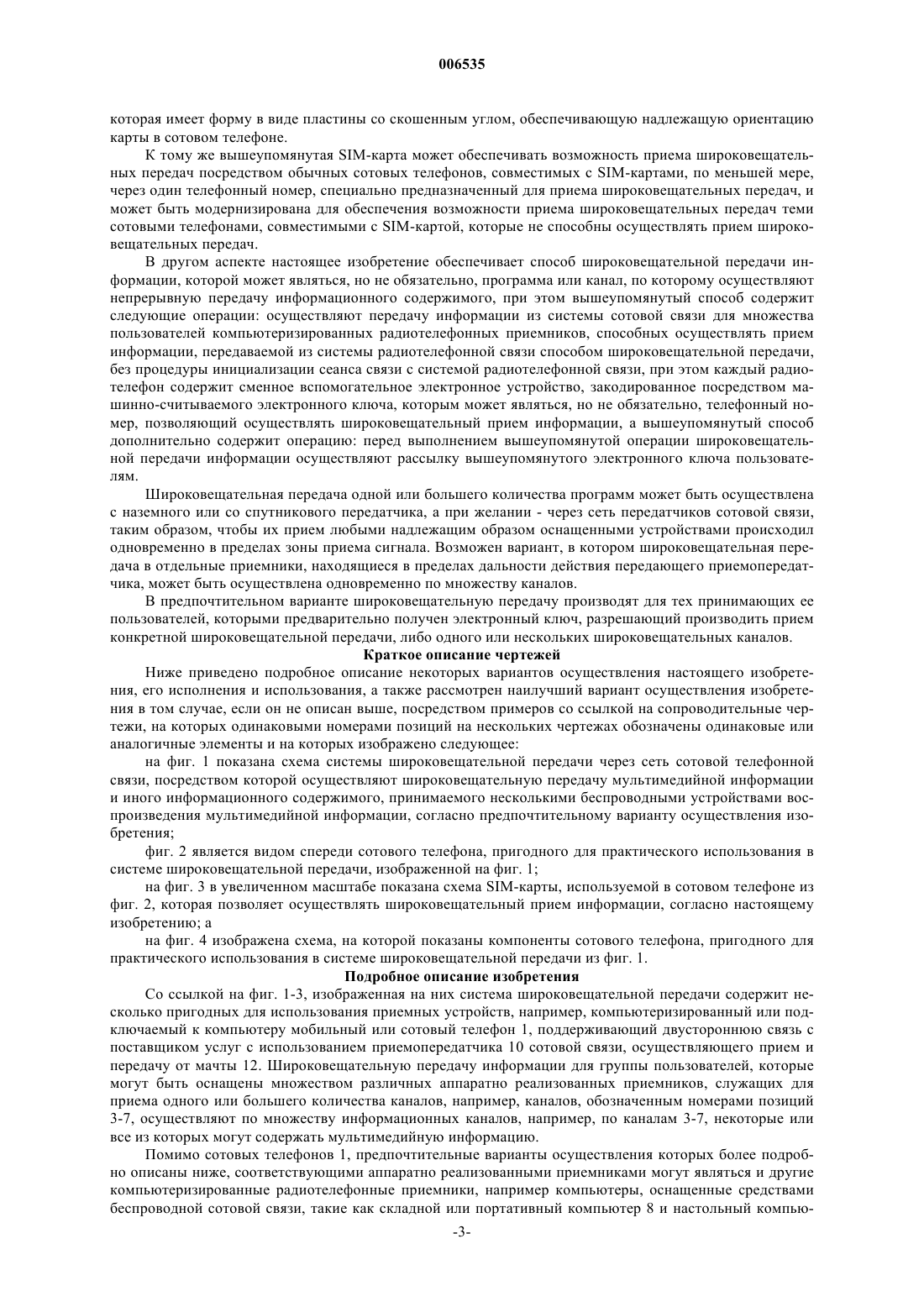 006535

которая имеет форму в виде пластины со скошенным углом, обеспечивающую надлежащую ориентацию карты в сотовом телефоне.

К тому же вышеупомянутая SIM-карта может обеспечивать возможность приема широковещательных передач посредством обычных сотовых телефонов, совместимых с SIM-картами, по меньшей мере, через один телефонный номер, специально предназначенный для приема широковещательных передач, и может быть модернизирована для обеспечения возможности приема широковещательных передач теми сотовыми телефонами, совместимыми с SIM-картой, которые не способны осуществлять прием широковещательных передач.

В другом аспекте настоящее изобретение обеспечивает способ широковещательной передачи информации, которой может являться, но не обязательно, программа или канал, по которому осуществляют непрерывную передачу информационного содержимого, при этом вышеупомянутый способ содержит следующие операции: осуществляют передачу информации из системы сотовой связи для множества пользователей компьютеризированных радиотелефонных приемников, способных осуществлять прием информации, передаваемой из системы радиотелефонной связи способом широковещательной передачи, без процедуры инициализации сеанса связи с системой радиотелефонной связи, при этом каждый радиотелефон содержит сменное вспомогательное электронное устройство, закодированное посредством машинно-считываемого электронного ключа, которым может являться, но не обязательно, телефонный номер, позволяющий осуществлять широковещательный прием информации, а вышеупомянутый способ дополнительно содержит операцию: перед выполнением вышеупомянутой операции широковещательной передачи информации осуществляют рассылку вышеупомянутого электронного ключа пользователям.

Широковещательная передача одной или большего количества программ может быть осуществлена с наземного или со спутникового передатчика, а при желании - через сеть передатчиков сотовой связи, таким образом, чтобы их прием любыми надлежащим образом оснащенными устройствами происходил одновременно в пределах зоны приема сигнала. Возможен вариант, в котором широковещательная передача в отдельные приемники, находящиеся в пределах дальности действия передающего приемопередатчика, может быть осуществлена одновременно по множеству каналов.

В предпочтительном варианте широковещательную передачу производят для тех принимающих ее пользователей, которыми предварительно получен электронный ключ, разрешающий производить прием конкретной широковещательной передачи, либо одного или нескольких широковещательных каналов.

Краткое описание чертежей

Ниже приведено подробное описание некоторых вариантов осуществления настоящего изобретения, его исполнения и использования, а также рассмотрен наилучший вариант осуществления изобретения в том случае, если он не описан выше, посредством примеров со ссылкой на сопроводительные чертежи, на которых одинаковыми номерами позиций на нескольких чертежах обозначены одинаковые или аналогичные элементы и на которых изображено следующее:

на фиг. 1 показана схема системы широковещательной передачи через сеть сотовой телефонной связи, посредством которой осуществляют широковещательную передачу мультимедийной информации и иного информационного содержимого, принимаемого несколькими беспроводными устройствами воспроизведения мультимедийной информации, согласно предпочтительному варианту осуществления изобретения;

фиг. 2 является видом спереди сотового телефона, пригодного для практического использования в системе широковещательной передачи, изображенной на фиг. 1;

на фиг. 3 в увеличенном масштабе показана схема SIM-карты, используемой в сотовом телефоне из фиг. 2, которая позволяет осуществлять широковещательный прием информации, согласно настоящему изобретению; а

на фиг. 4 изображена схема, на которой показаны компоненты сотового телефона, пригодного для практического использования в системе широковещательной передачи из фиг. 1.

Подробное описание изобретения

Со ссылкой на фиг. 1-3, изображенная на них система широковещательной передачи содержит несколько пригодных для использования приемных устройств, например, компьютеризированный или подключаемый к компьютеру мобильный или сотовый телефон 1, поддерживающий двустороннюю связь с поставщиком услуг с использованием приемопередатчика 10 сотовой связи, осуществляющего прием и передачу от мачты 12. Широковещательную передачу информации для группы пользователей, которые могут быть оснащены множеством различных аппаратно реализованных приемников, служащих для приема одного или большего количества каналов, например, каналов, обозначенным номерами позиций 3-7, осуществляют по множеству информационных каналов, например, по каналам 3-7, некоторые или все из которых могут содержать мультимедийную информацию.

Помимо сотовых телефонов 1, предпочтительные варианты осуществления которых более подробно описаны ниже, соответствующими аппаратно реализованными приемниками могут являться и другие компьютеризированные радиотелефонные приемники, например компьютеры, оснащенные средствами беспроводной сотовой связи, такие как складной или портативный компьютер 8 и настольный компью-

-3-